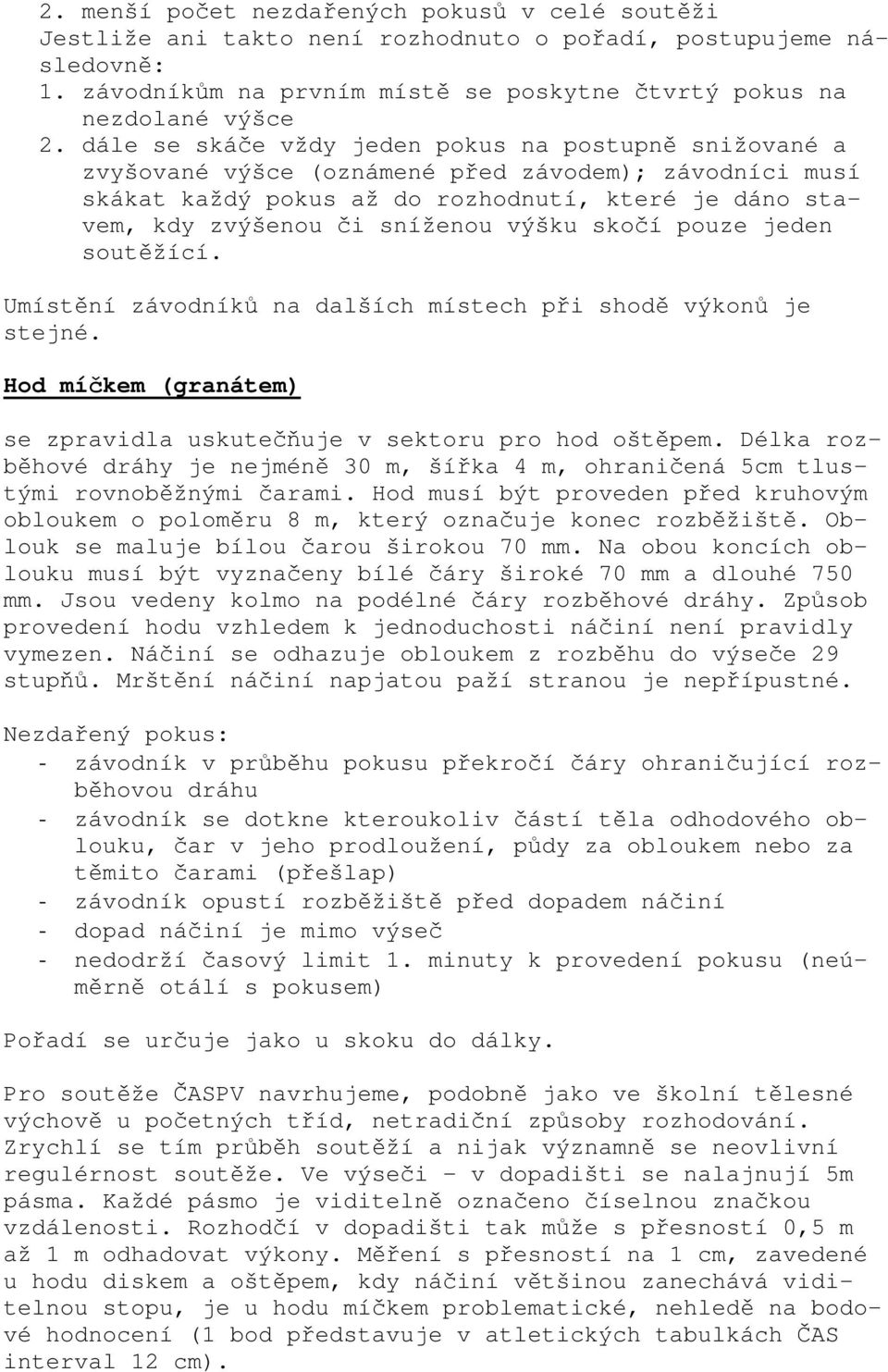 2. menší počet nezdařených pokusů v celé soutěži
Jestliže ani takto není rozhodnuto o pořadí, postupujeme následovně:
1. závodníkům na prvním místě se poskytne čtvrtý pokus na nezdolané výšce
2. dále se skáče vždy jeden pokus na postupně snižované a zvyšované výšce (oznámené před závodem); závodníci musí skákat každý pokus až do rozhodnutí, které je dáno stavem, kdy zvýšenou či sníženou výšku skočí pouze jeden soutěžící.

Umístění závodníků na dalších místech při shodě výkonů je stejné.

Hod míčkem (granátem)

se zpravidla uskutečňuje v sektoru pro hod oštěpem. Délka rozběhové dráhy je nejméně 30 m, šířka 4 m, ohraničená 5cm tlustými rovnoběžnými čarami. Hod musí být proveden před kruhovým obloukem o poloměru 8 m, který označuje konec rozběžiště. Oblouk se maluje bílou čarou širokou 70 mm. Na obou koncích oblouku musí být vyznačeny bílé čáry široké 70 mm a dlouhé 750 mm. Jsou vedeny kolmo na podélné čáry rozběhové dráhy. Způsob provedení hodu vzhledem k jednoduchosti náčiní není pravidly vymezen. Náčiní se odhazuje obloukem z rozběhu do výseče 29 stupňů. Mrštění náčiní napjatou paží stranou je nepřípustné.

Nezdařený pokus:
- závodník v průběhu pokusu překročí čáry ohraničující rozběhovou dráhu
- závodník se dotkne kteroukoliv částí těla odhodového oblouku, čar v jeho prodloužení, půdy za obloukem nebo za těmito čarami (přešlap)
- závodník opustí rozběžiště před dopadem náčiní
- dopad náčiní je mimo výseč
- nedodrží časový limit 1. minuty k provedení pokusu (neúměrně otálí s pokusem)

Pořadí se určuje jako u skoku do dálky.

Pro soutěže ČASPV navrhujeme, podobně jako ve školní tělesné výchově u početných tříd, netradiční způsoby rozhodování. Zrychlí se tím průběh soutěží a nijak významně se neovlivní regulérnost soutěže. Ve výseči - v dopadišti se nalajnují 5m pásma. Každé pásmo je viditelně označeno číselnou značkou vzdálenosti. Rozhodčí v dopadišti tak může s přesností 0,5 m až 1 m odhadovat výkony. Měření s přesností na 1 cm, zavedené u hodu diskem a oštěpem, kdy náčiní většinou zanechává viditelnou stopu, je u hodu míčkem problematické, nehledě na bodové hodnocení (1 bod představuje v atletických tabulkách ČAS interval 12 cm).